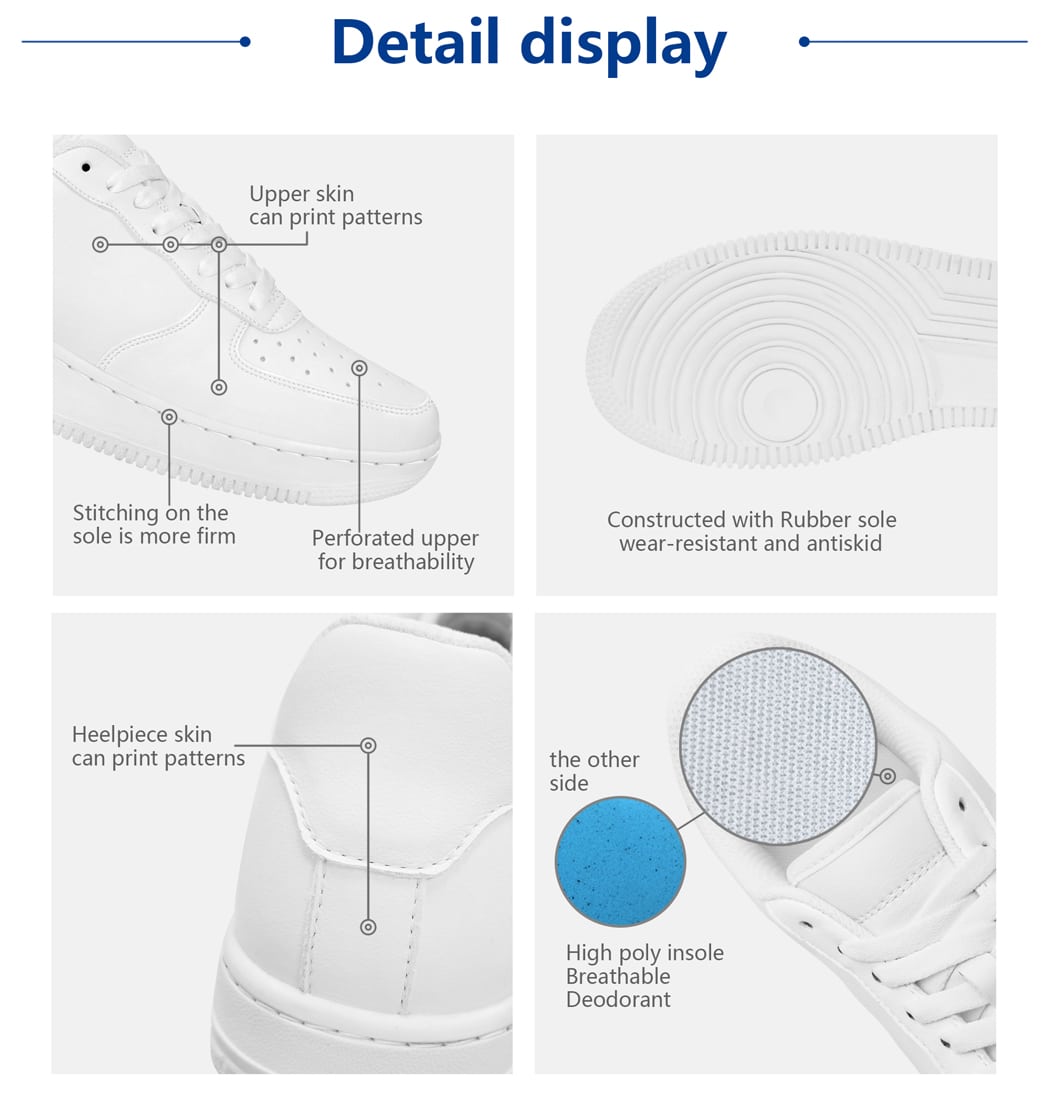 Detail display

Upper skin
can print patterns

Stitching on the
sole is more firm

Perforated upper
for breathability

Constructed with Rubber sole
wear-resistant and antiskid

Heelpiece skin
can print patterns

the other
side

High poly insole
Breathable
Deodorant